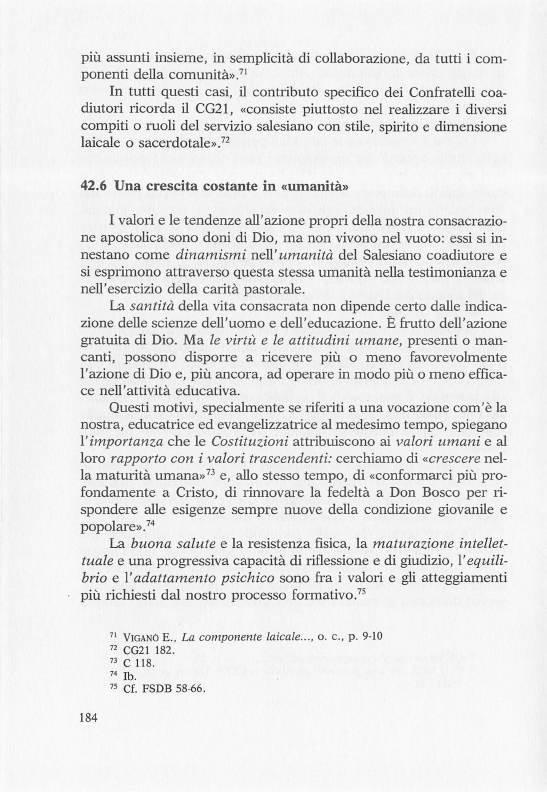 più assunti insieme, in semplicità di collaborazione, da tutti i componenti della comunità».$^{71}$

In tutti questi casi, il contributo specifico dei Confratelli coadiutori ricorda il CG21, «consiste piuttosto nel realizzare i diversi compiti o ruoli del servizio salesiano con stile, spirito e dimensione laicale o sacerdotale».$^{72}$

**42.6 Una crescita costante in «umanità»**

I valori e le tendenze all'azione propri della nostra consacrazione apostolica sono doni di Dio, ma non vivono nel vuoto: essi si innestano come *dinamismi* nell'*umanità* del Salesiano coadiutore e si esprimono attraverso questa stessa umanità nella testimonianza e nell'esercizio della carità pastorale.

La *santità* della vita consacrata non dipende certo dalle indicazione delle scienze dell'uomo e dell'educazione. È frutto dell'azione gratuita di Dio. Ma *le virtù e le attitudini umane*, presenti o mancanti, possono disporre a ricevere più o meno favorevolmente l'azione di Dio e, più ancora, ad operare in modo più o meno efficace nell'attività educativa.

Questi motivi, specialmente se riferiti a una vocazione com'è la nostra, educatrice ed evangelizzatrice al medesimo tempo, spiegano l'*importanza* che le *Costituzioni* attribuiscono ai *valori umani* e al loro *rapporto con i valori trascendenti:* cerchiamo di «*crescere* nella maturità umana»$^{73}$ e, allo stesso tempo, di «conformarci più profondamente a Cristo, di rinnovare la fedeltà a Don Bosco per rispondere alle esigenze sempre nuove della condizione giovanile e popolare».$^{74}$

La *buona salute* e la resistenza fisica, la *maturazione intellettuale* e una progressiva capacità di riflessione e di giudizio, l'*equilibrio* e l'*adattamento psichico* sono fra i valori e gli atteggiamenti più richiesti dal nostro processo formativo.$^{75}$

$^{71}$ VIGANÒ E., *La componente laicale...*, o. c., p. 9-10
$^{72}$ CG21 182.
$^{73}$ C 118.
$^{74}$ Ib.
$^{75}$ Cf. FSDB 58-66.

184